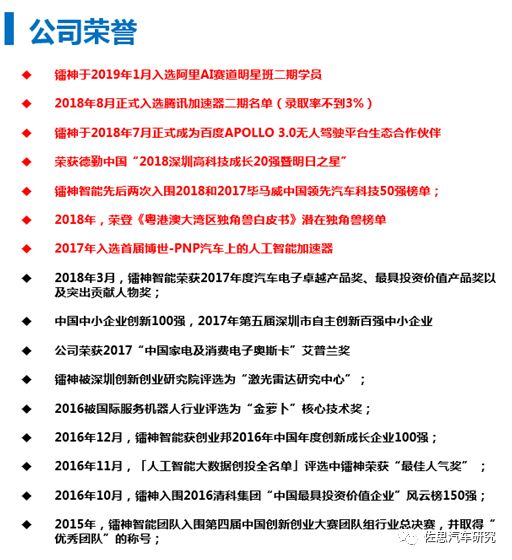 公司荣誉

◆ 镭神于2019年1月入选阿里AI赛道明星班二期学员

◆ 2018年8月正式入选腾讯加速器二期名单（录取率不到3%）

◆ 镭神于2018年7月正式成为百度APOLLO 3.0无人驾驶平台生态合作伙伴

◆ 荣获德勤中国“2018深圳高科技成长20强暨明日之星”

◆ 镭神智能先后两次入围2018和2017毕马威中国领先汽车科技50强榜单；

◆ 2018年，荣登《粤港澳大湾区独角兽白皮书》潜在独角兽榜单

◆ 2017年入选首届博世-PNP汽车上的人工智能加速器

◆ 2018年3月，镭神智能荣获2017年度汽车电子卓越产品奖、最具投资价值产品奖以及突出贡献人物奖；

◆ 中国中小企业创新100强，2017年第五届深圳市自主创新百强中小企业

◆ 公司荣获2017“中国家电及消费电子奥斯卡”艾普兰奖

◆ 镭神被深圳创新创业研究院评选为“激光雷达研究中心”；

◆ 2016被国际服务机器人行业评选为“金萝卜”核心技术奖；

◆ 2016年12月，镭神智能获创业邦2016年中国年度创新成长企业100强；

◆ 2016年11月，「人工智能大数据创投全名单」评选中镭神荣获“最佳人气奖”；

◆ 2016年10月，镭神入围2016清科集团“中国最具投资价值企业”风云榜150强；

◆ 2015年，镭神智能团队入围第四届中国创新创业大赛团队组行业总决赛，并取得“优秀团队”的称号；

佐思汽车研究